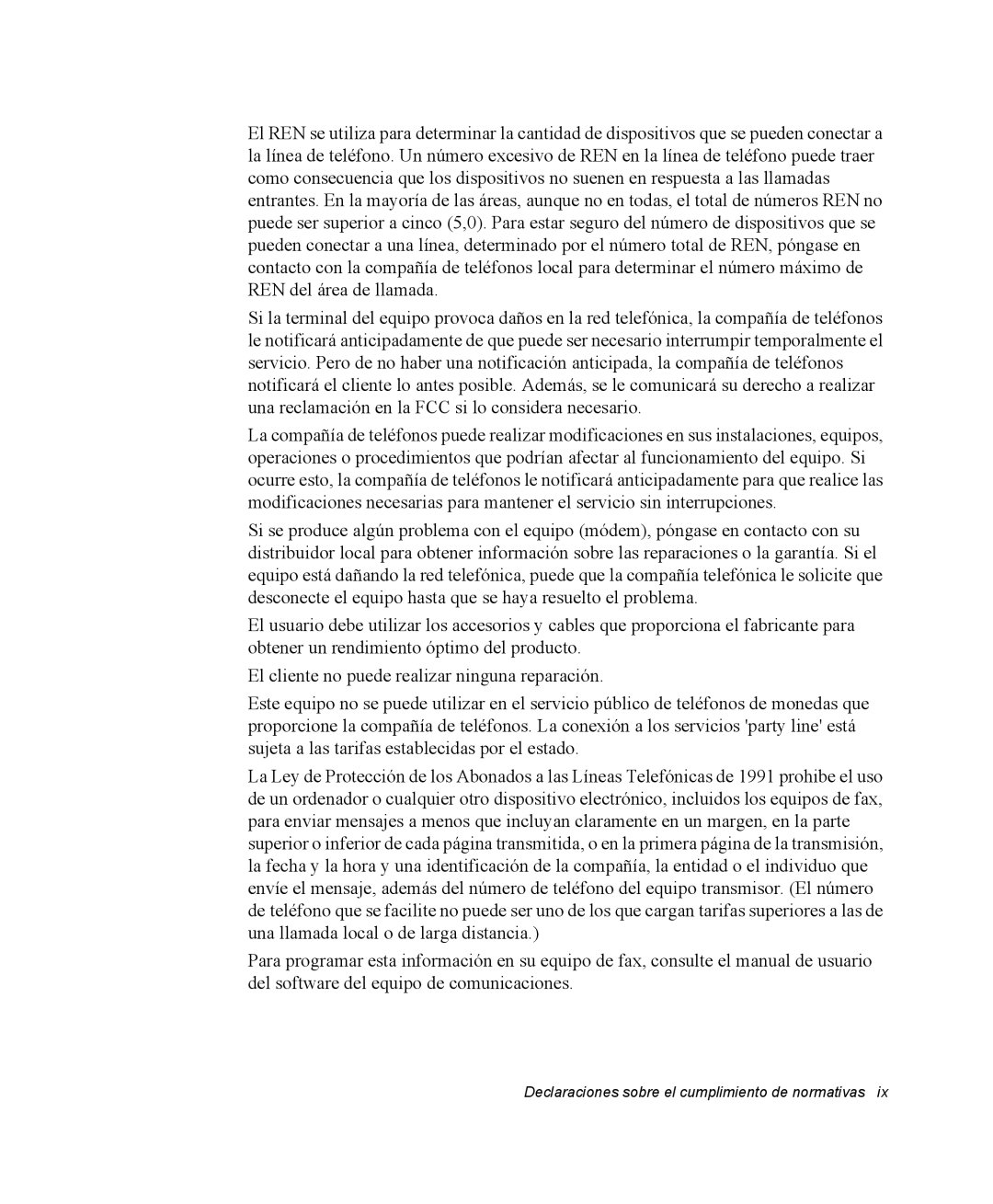 El REN se utiliza para determinar la cantidad de dispositivos que se pueden conectar a la línea de teléfono. Un número excesivo de REN en la línea de teléfono puede traer como consecuencia que los dispositivos no suenen en respuesta a las llamadas entrantes. En la mayoría de las áreas, aunque no en todas, el total de números REN no puede ser superior a cinco (5,0). Para estar seguro del número de dispositivos que se pueden conectar a una línea, determinado por el número total de REN, póngase en contacto con la compañía de teléfonos local para determinar el número máximo de REN del área de llamada.

Si la terminal del equipo provoca daños en la red telefónica, la compañía de teléfonos le notificará anticipadamente de que puede ser necesario interrumpir temporalmente el servicio. Pero de no haber una notificación anticipada, la compañía de teléfonos notificará el cliente lo antes posible. Además, se le comunicará su derecho a realizar una reclamación en la FCC si lo considera necesario.

La compañía de teléfonos puede realizar modificaciones en sus instalaciones, equipos, operaciones o procedimientos que podrían afectar al funcionamiento del equipo. Si ocurre esto, la compañía de teléfonos le notificará anticipadamente para que realice las modificaciones necesarias para mantener el servicio sin interrupciones.

Si se produce algún problema con el equipo (módem), póngase en contacto con su distribuidor local para obtener información sobre las reparaciones o la garantía. Si el equipo está dañando la red telefónica, puede que la compañía telefónica le solicite que desconecte el equipo hasta que se haya resuelto el problema.

El usuario debe utilizar los accesorios y cables que proporciona el fabricante para obtener un rendimiento óptimo del producto.

El cliente no puede realizar ninguna reparación.

Este equipo no se puede utilizar en el servicio público de teléfonos de monedas que proporcione la compañía de teléfonos. La conexión a los servicios 'party line' está sujeta a las tarifas establecidas por el estado.

La Ley de Protección de los Abonados a las Líneas Telefónicas de 1991 prohibe el uso de un ordenador o cualquier otro dispositivo electrónico, incluidos los equipos de fax, para enviar mensajes a menos que incluyan claramente en un margen, en la parte superior o inferior de cada página transmitida, o en la primera página de la transmisión, la fecha y la hora y una identificación de la compañía, la entidad o el individuo que envíe el mensaje, además del número de teléfono del equipo transmisor. (El número de teléfono que se facilite no puede ser uno de los que cargan tarifas superiores a las de una llamada local o de larga distancia.)

Para programar esta información en su equipo de fax, consulte el manual de usuario del software del equipo de comunicaciones.

Declaraciones sobre el cumplimiento de normativas ix